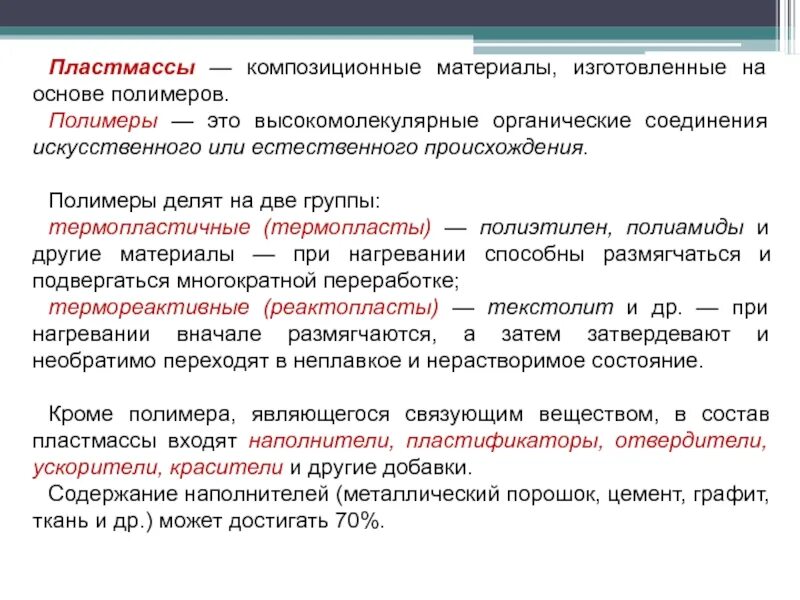 Пластмассы — композиционные материалы, изготовленные на основе полимеров.

Полимеры — это высокомолекулярные органические соединения искусственного или естественного происхождения.

Полимеры делят на две группы:

термопластичные (термопласты) — полиэтилен, полиамиды и другие материалы — при нагревании способны размягчаться и подвергаться многократной переработке;

термореактивные (реактопласты) — текстолит и др. — при нагревании вначале размягчаются, а затем затвердевают и необратимо переходят в неплавкое и нерастворимое состояние.

Кроме полимера, являющегося связующим веществом, в состав пластмассы входят наполнители, пластификаторы, отвердители, ускорители, красители и другие добавки.

Содержание наполнителей (металлический порошок, цемент, графит, ткань и др.) может достигать 70%.